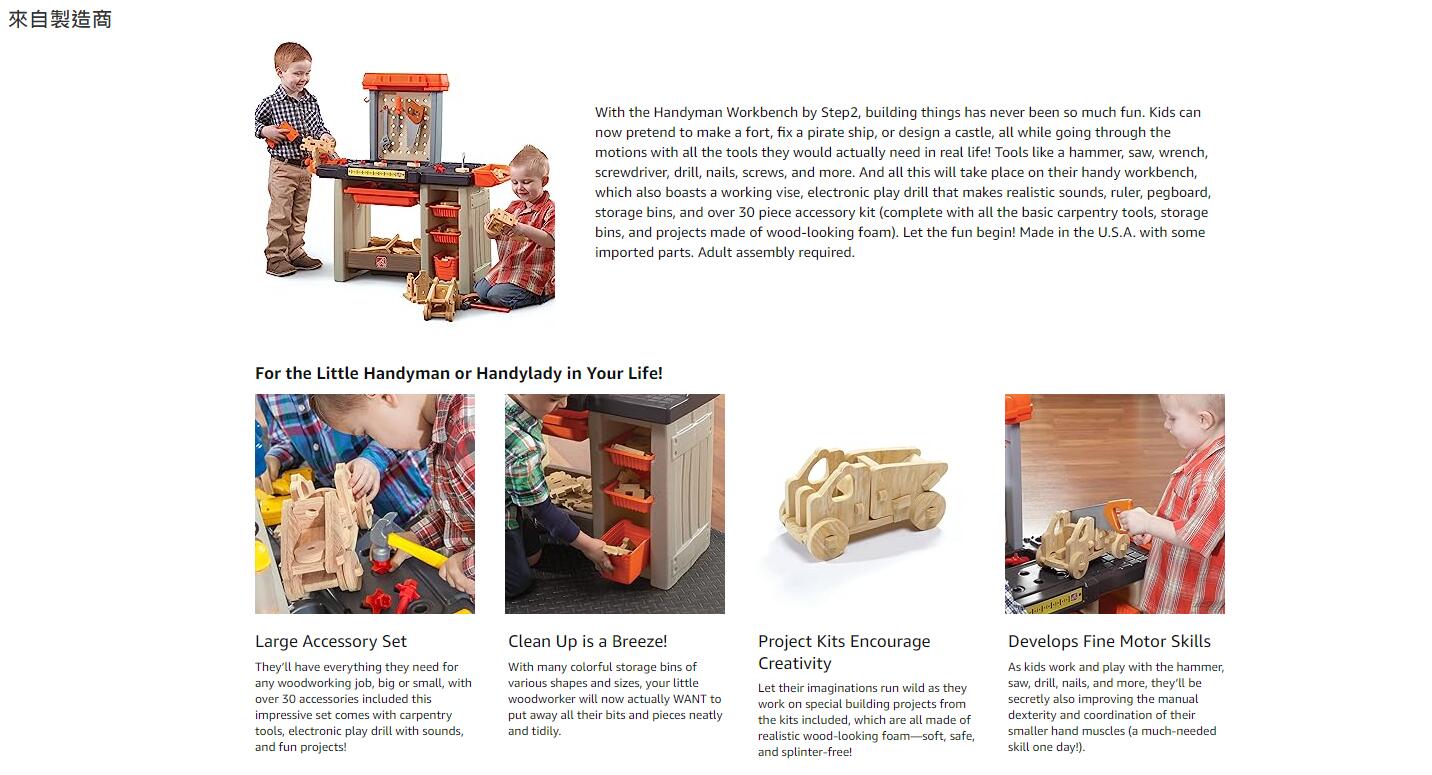 來自製造商

With the Handyman Workbench by Step2, building things has never been so much fun. Kids can now pretend to make a fort, fix a pirate ship, or design a castle, all while going through the motions with all the tools they would actually need in real life! Tools like a hammer, saw, wrench, screwdriver, drill, nails, screws, and more. And all this will take place on their handy workbench, which also boasts a working vise, electronic play drill that makes realistic sounds, ruler, pegboard, storage bins, and over 30 piece accessory kit (complete with all the basic carpentry tools, storage bins, and projects made of wood-looking foam). Let the fun begin! Made in the U.S.A. with some imported parts. Adult assembly required.

For the Little Handyman or Handylady in Your Life!

Large Accessory Set

They'll have everything they need for any woodworking job, big or small, with over 30 accessories included this impressive set comes with carpentry tools, electronic play drill with sounds, and fun projects!

Clean Up is a Breeze!

With many colorful storage bins of various shapes and sizes, your little woodworker will now actually WANT to put away all their bits and pieces neatly and tidily.

Project Kits Encourage Creativity

Let their imaginations run wild as they work on special building projects from the kits included, which are all made of realistic wood-looking foam—soft, safe, and splinter-free!

Develops Fine Motor Skills

As kids work and play with the hammer, saw, drill, nails, and more, they'll be secretly also improving the manual dexterity and coordination of their smaller hand muscles (a much-needed skill one day!).